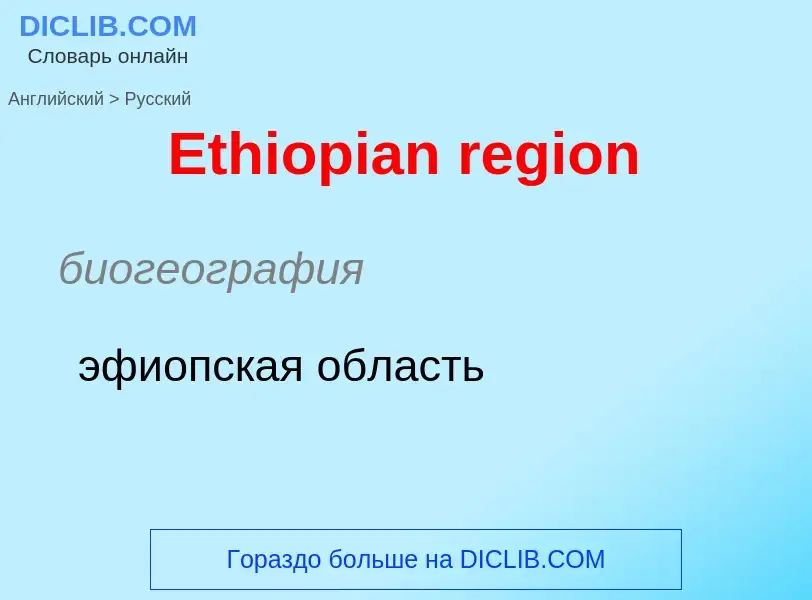 DICLIB.COM
Словарь онлайн

Английский > Русский

Ethiopian region

биогеография

эфиопская область

Гораздо больше на DICLIB.COM